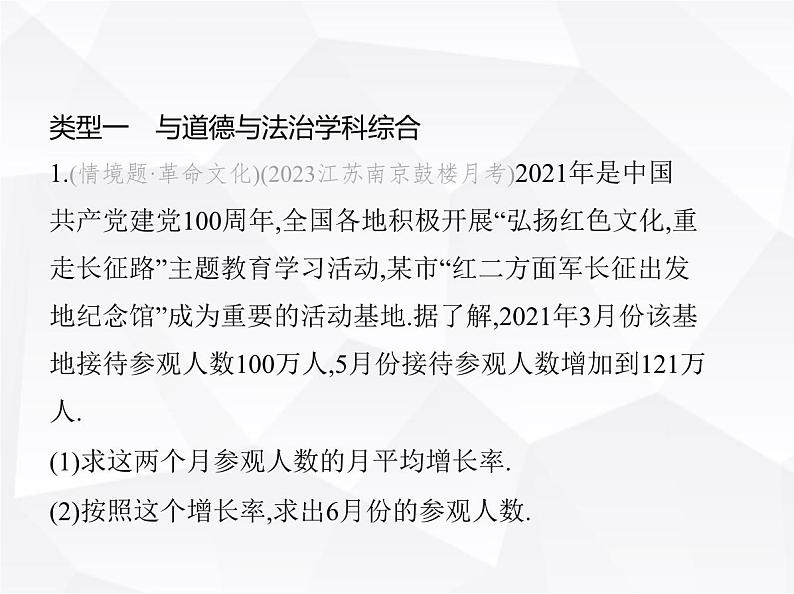 类型一　与道德与法治学科综合

1.(情境题·革命文化)(2023江苏南京鼓楼月考)2021年是中国共产党建党100周年,全国各地积极开展“弘扬红色文化,重走长征路”主题教育学习活动,某市“红二方面军长征出发地纪念馆”成为重要的活动基地.据了解,2021年3月份该基地接待参观人数100万人,5月份接待参观人数增加到121万人.

(1)求这两个月参观人数的月平均增长率.

(2)按照这个增长率,求出6月份的参观人数.